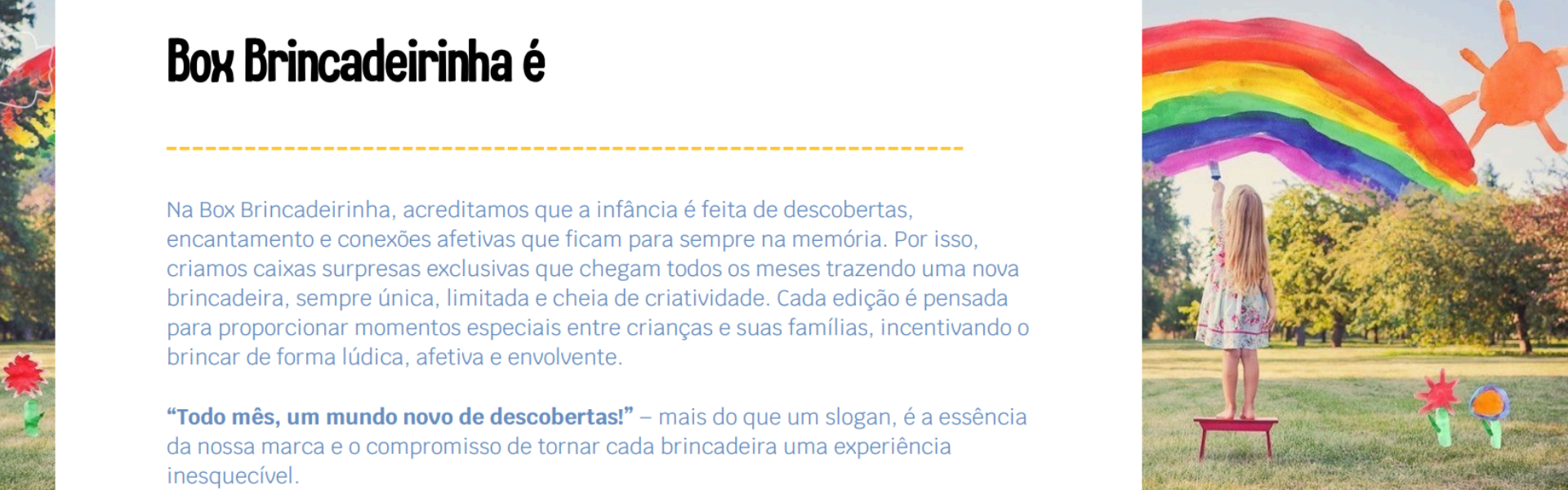 Box Brincadeirinha é

Na Box Brincadeirinha, acreditamos que a infância é feita de descobertas, encantamento e conexões afetivas que ficam para sempre na memória. Por isso, criamos caixas surpresas exclusivas que chegam todos os meses trazendo uma nova brincadeira, sempre única, limitada e cheia de criatividade. Cada edição é pensada para proporcionar momentos especiais entre crianças e suas famílias, incentivando o brincar de forma lúdica, afetiva e envolvente.

"Todo mês, um mundo novo de descobertas!" – mais do que um slogan, é a essência da nossa marca e o compromisso de tornar cada brincadeira uma experiência inesquecível.